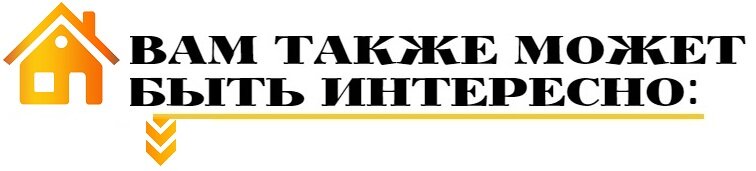 ВАМ ТАКЖЕ МОЖЕТ БЫТЬ ИНТЕРЕСНО: